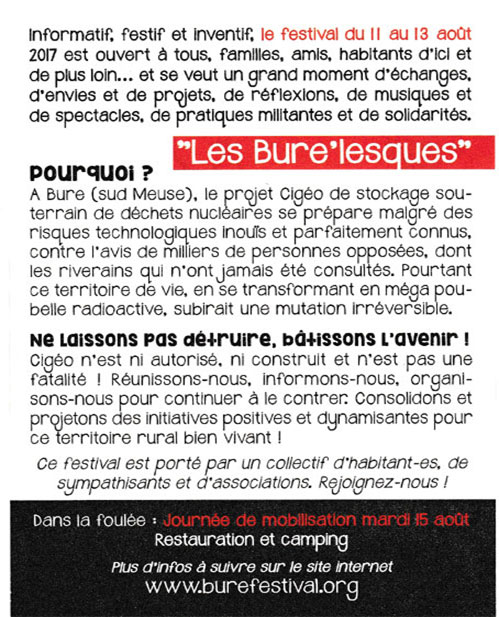 Informatif, festif et inventif, le festival du 11 au 13 août 2017 est ouvert à tous, familles, amis, habitants d'ici et de plus loin... et se veut un grand moment d'échanges, d'envies et de projets, de réflexions, de musiques et de spectacles, de pratiques militantes et de solidarités.

"Les Bure'lesques"

Pourquoi ?

A Bure (sud Meuse), le projet Cigéo de stockage souterrain de déchets nucléaires se prépare malgré des risques technologiques inouïs et parfaitement connus, contre l'avis de milliers de personnes opposées, dont les riverains qui n'ont jamais été consultés. Pourtant ce territoire de vie, en se transformant en méga poubelle radioactive, subirait une mutation irréversible.

Ne laissons pas détruire, bâtissons l'avenir !

Cigéo n'est ni autorisé, ni construit et n'est pas une fatalité ! Réunissons-nous, informons-nous, organisons-nous pour continuer à le contrer. Consolidons et projetons des initiatives positives et dynamisantes pour ce territoire rural bien vivant !

Ce festival est porté par un collectif d'habitant-es, de sympathisants et d'associations. Rejoignez-nous !

Dans la foulée : Journée de mobilisation mardi 15 août
Restauration et camping

Plus d'infos à suivre sur le site internet
www.burefestival.org